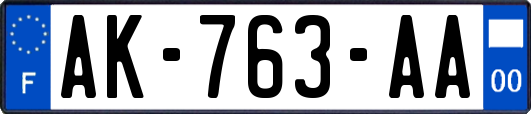 F
AK-763-AA
00